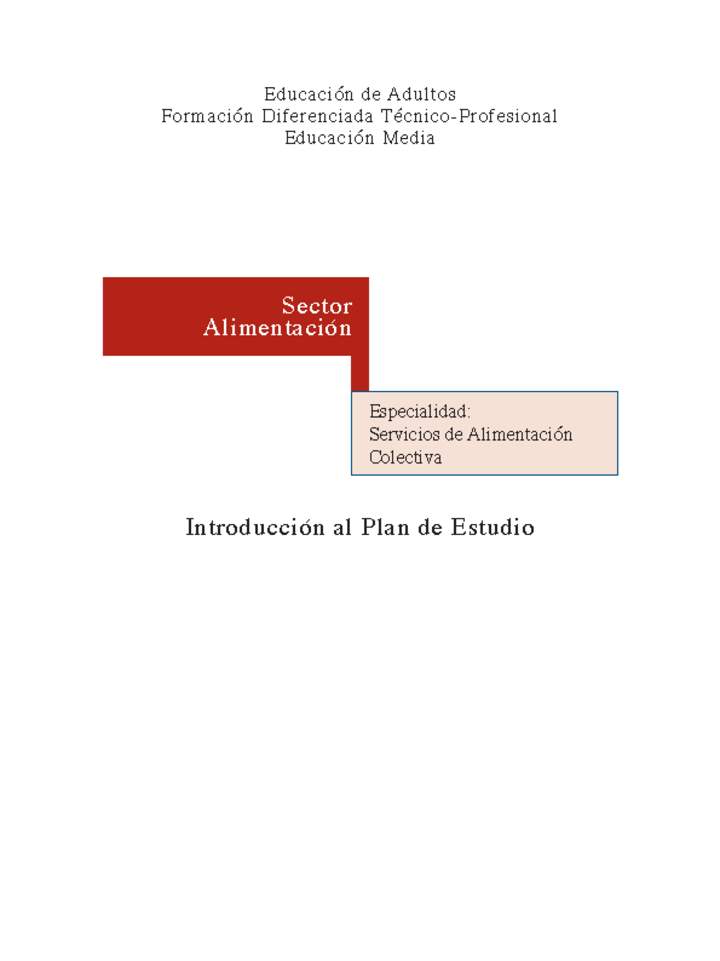 Educación de Adultos
Formación Diferenciada Técnico-Profesional
Educación Media

Sector
Alimentación

Especialidad:
Servicios de Alimentación
Colectiva

Introducción al Plan de Estudio